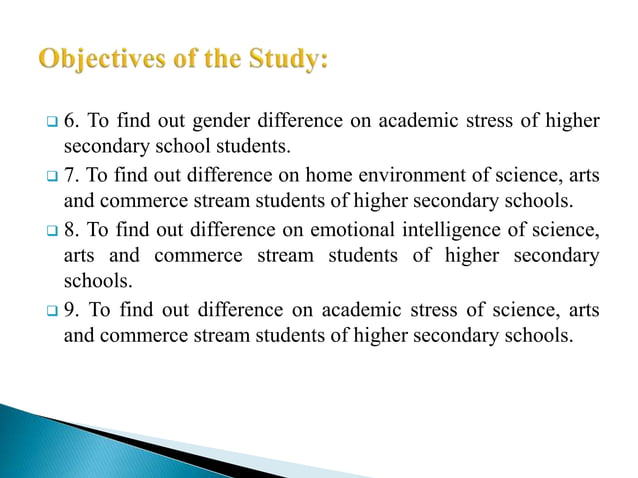 Objectives of the Study:

6. To find out gender difference on academic stress of higher secondary school students.

7. To find out difference on home environment of science, arts and commerce stream students of higher secondary schools.

8. To find out difference on emotional intelligence of science, arts and commerce stream students of higher secondary schools.

9. To find out difference on academic stress of science, arts and commerce stream students of higher secondary schools.